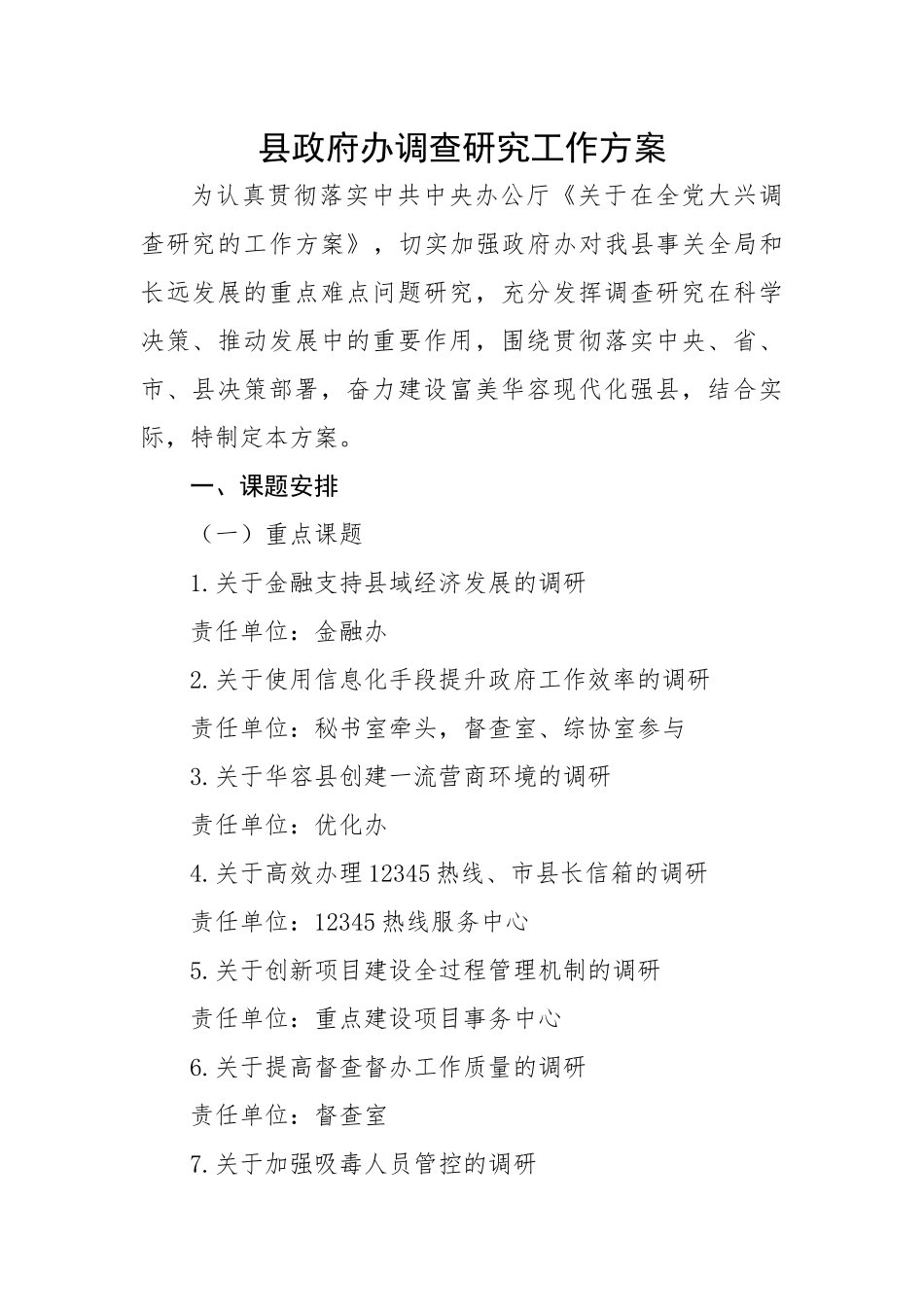 县政府办调查研究工作方案

为认真贯彻落实中共中央办公厅《关于在全党大兴调查研究的工作方案》，切实加强政府办对我县事关全局和长远发展的重点难点问题研究，充分发挥调查研究在科学决策、推动发展中的重要作用，围绕贯彻落实中央、省、市、县决策部署，奋力建设富美华容现代化强县，结合实际，特制定本方案。

一、课题安排

（一）重点课题

1.关于金融支持县域经济发展的调研

责任单位：金融办

2.关于使用信息化手段提升政府工作效率的调研

责任单位：秘书室牵头，督查室、综协室参与

3.关于华容县创建一流营商环境的调研

责任单位：优化办

4.关于高效办理12345热线、市县长信箱的调研

责任单位：12345热线服务中心

5.关于创新项目建设全过程管理机制的调研

责任单位：重点建设项目事务中心

6.关于提高督查督办工作质量的调研

责任单位：督查室

7.关于加强吸毒人员管控的调研